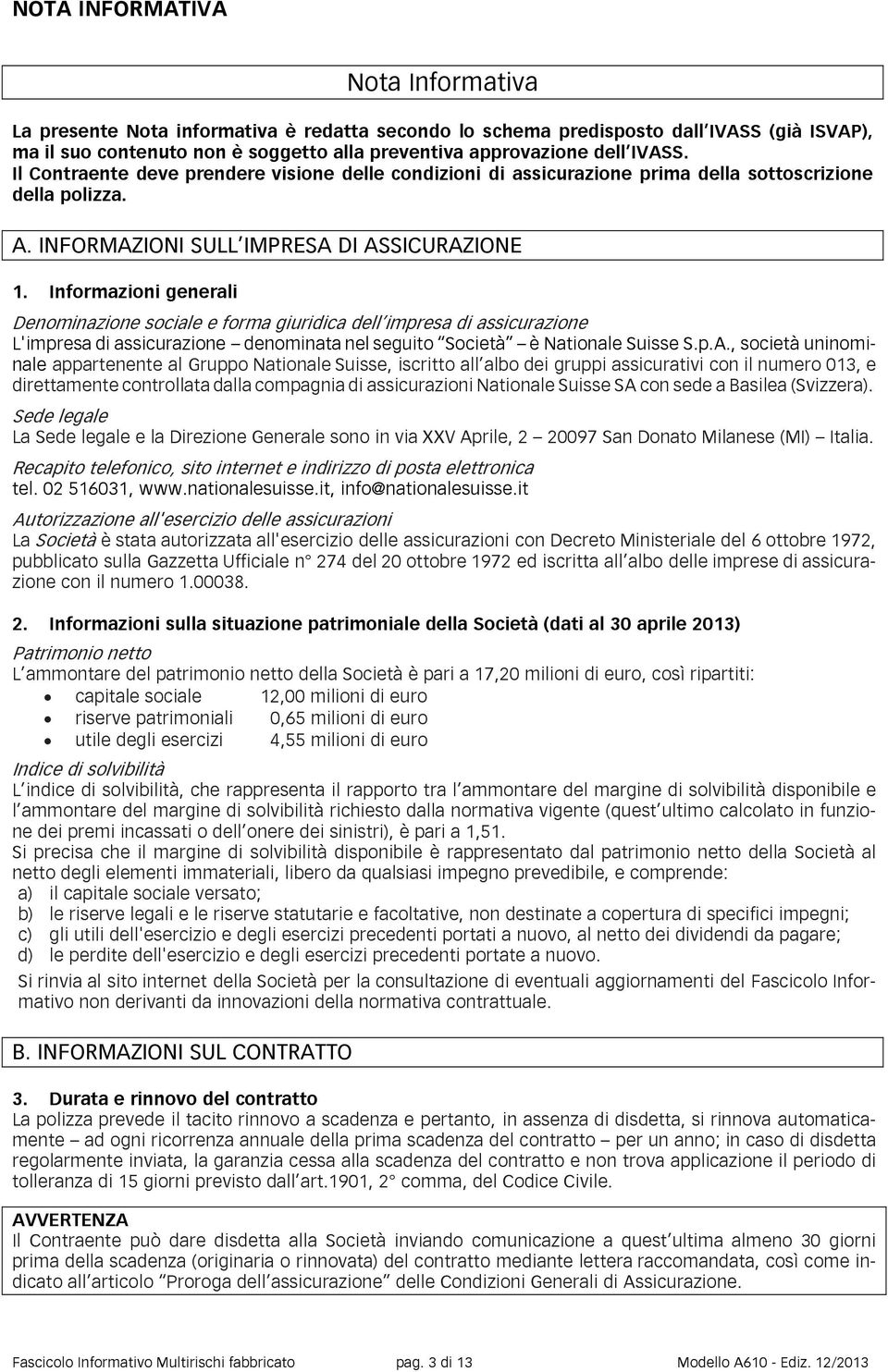 NOTA INFORMATIVA

Nota Informativa

La presente Nota informativa è redatta secondo lo schema predisposto dall'IVASS (già ISVAP), ma il suo contenuto non è soggetto alla preventiva approvazione dell'IVASS.
Il Contraente deve prendere visione delle condizioni di assicurazione prima della sottoscrizione della polizza.

A. INFORMAZIONI SULL'IMPRESA DI ASSICURAZIONE

1. Informazioni generali

Denominazione sociale e forma giuridica dell'impresa di assicurazione
L'impresa di assicurazione – denominata nel seguito "Società" – è Nationale Suisse S.p.A., società uninominale appartenente al Gruppo Nationale Suisse, iscritto all'albo dei gruppi assicurativi con il numero 013, e direttamente controllata dalla compagnia di assicurazioni Nationale Suisse SA con sede a Basilea (Svizzera).

Sede legale
La Sede legale e la Direzione Generale sono in via XXV Aprile, 2 – 20097 San Donato Milanese (MI) – Italia.

Recapito telefonico, sito internet e indirizzo di posta elettronica
tel. 02 516031, www.nationalesuisse.it, info@nationalesuisse.it

Autorizzazione all'esercizio delle assicurazioni
La Società è stata autorizzata all'esercizio delle assicurazioni con Decreto Ministeriale del 6 ottobre 1972, pubblicato sulla Gazzetta Ufficiale n° 274 del 20 ottobre 1972 ed iscritta all'albo delle imprese di assicurazione con il numero 1.00038.

2. Informazioni sulla situazione patrimoniale della Società (dati al 30 aprile 2013)

Patrimonio netto
L'ammontare del patrimonio netto della Società è pari a 17,20 milioni di euro, così ripartiti:
• capitale sociale 12,00 milioni di euro
• riserve patrimoniali 0,65 milioni di euro
• utile degli esercizi 4,55 milioni di euro

Indice di solvibilità
L'indice di solvibilità, che rappresenta il rapporto tra l'ammontare del margine di solvibilità disponibile e l'ammontare del margine di solvibilità richiesto dalla normativa vigente (quest'ultimo calcolato in funzione dei premi incassati o dell'onere dei sinistri), è pari a 1,51.
Si precisa che il margine di solvibilità disponibile è rappresentato dal patrimonio netto della Società al netto degli elementi immateriali, libero da qualsiasi impegno prevedibile, e comprende:
a) il capitale sociale versato;
b) le riserve legali e le riserve statutarie e facoltative, non destinate a copertura di specifici impegni;
c) gli utili dell'esercizio e degli esercizi precedenti portati a nuovo, al netto dei dividendi da pagare;
d) le perdite dell'esercizio e degli esercizi precedenti portate a nuovo.
Si rinvia al sito internet della Società per la consultazione di eventuali aggiornamenti del Fascicolo Informativo non derivanti da innovazioni della normativa contrattuale.

B. INFORMAZIONI SUL CONTRATTO

3. Durata e rinnovo del contratto
La polizza prevede il tacito rinnovo a scadenza e pertanto, in assenza di disdetta, si rinnova automaticamente – ad ogni ricorrenza annuale della prima scadenza del contratto – per un anno; in caso di disdetta regolarmente inviata, la garanzia cessa alla scadenza del contratto e non trova applicazione il periodo di tolleranza di 15 giorni previsto dall'art.1901, 2° comma, del Codice Civile.

AVVERTENZA
Il Contraente può dare disdetta alla Società inviando comunicazione a quest'ultima almeno 30 giorni prima della scadenza (originaria o rinnovata) del contratto mediante lettera raccomandata, così come indicato all'articolo "Proroga dell'assicurazione" delle Condizioni Generali di Assicurazione.

Fascicolo Informativo Multirischi fabbricato pag. 3 di 13 Modello A610 - Ediz. 12/2013